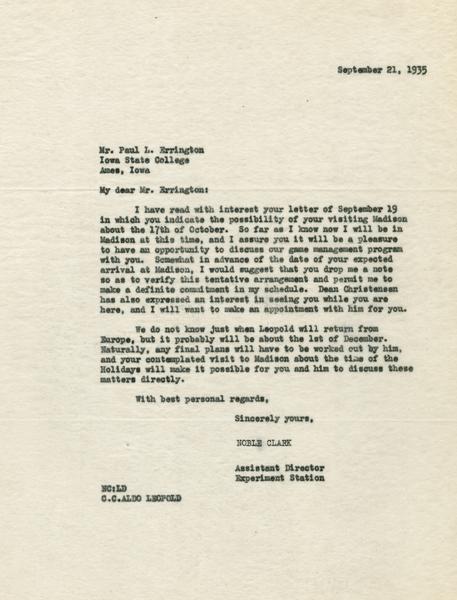 September 21, 1935

Mr. Paul L. Errington
Iowa State College
Ames, Iowa

My dear Mr. Errington:

I have read with interest your letter of September 19 in which you indicate the possibility of your visiting Madison about the 17th of October. So far as I know now I will be in Madison at this time, and I assure you it will be a pleasure to have an opportunity to discuss our game management program with you. Somewhat in advance of the date of your expected arrival at Madison, I would suggest that you drop me a note so as to verify this tentative arrangement and permit me to make a definite commitment in my schedule. Dean Christensen has also expressed an interest in seeing you while you are here, and I will want to make an appointment with him for you.

We do not know just when Leopold will return from Europe, but it probably will be about the 1st of December. Naturally, any final plans will have to be worked out by him, and your contemplated visit to Madison about the time of the Holidays will make it possible for you and him to discuss these matters directly.

With best personal regards,

Sincerely yours,

NOBLE CLARK

Assistant Director
Experiment Station

NC:LD
C.C.ALDO LEOPOLD